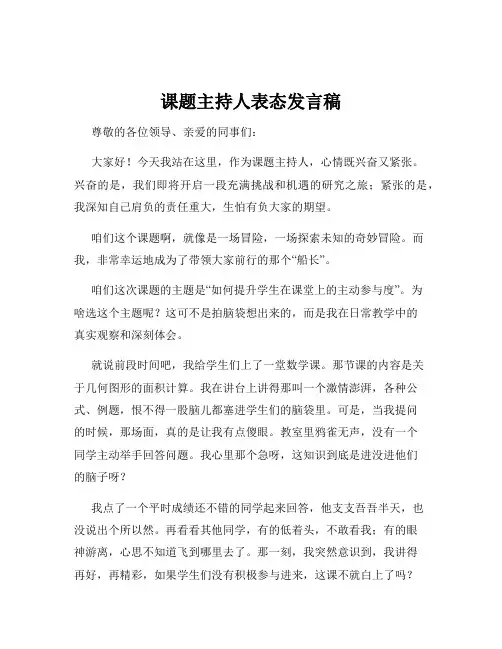 课题主持人表态发言稿

尊敬的各位领导、亲爱的同事们：

大家好！今天我站在这里，作为课题主持人，心情既兴奋又紧张。兴奋的是，我们即将开启一段充满挑战和机遇的研究之旅；紧张的是，我深知自己肩负的责任重大，生怕有负大家的期望。

咱们这个课题啊，就像是一场冒险，一场探索未知的奇妙冒险。而我，非常幸运地成为了带领大家前行的那个“船长”。

咱们这次课题的主题是“如何提升学生在课堂上的主动参与度”。为啥选这个主题呢？这可不是拍脑袋想出来的，而是我在日常教学中的真实观察和深刻体会。

就说前段时间吧，我给学生们上了一堂数学课。那节课的内容是关于几何图形的面积计算。我在讲台上讲得那叫一个激情澎湃，各种公式、例题，恨不得一股脑儿都塞进学生们的脑袋里。可是，当我提问的时候，那场面，真的是让我有点傻眼。教室里鸦雀无声，没有一个同学主动举手回答问题。我心里那个急呀，这知识到底是进没进他们的脑子呀？

我点了一个平时成绩还不错的同学起来回答，他支支吾吾半天，也没说出个所以然。再看看其他同学，有的低着头，不敢看我；有的眼神游离，心思不知道飞到哪里去了。那一刻，我突然意识到，我讲得再好，再精彩，如果学生们没有积极参与进来，这课不就白上了吗？